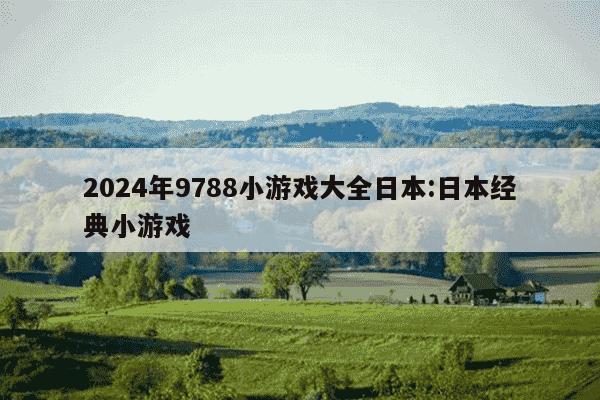 2024年9788小游戏大全日本:日本经典小游戏